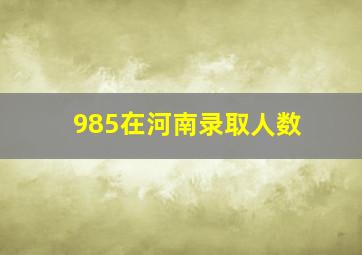 985在河南录取人数